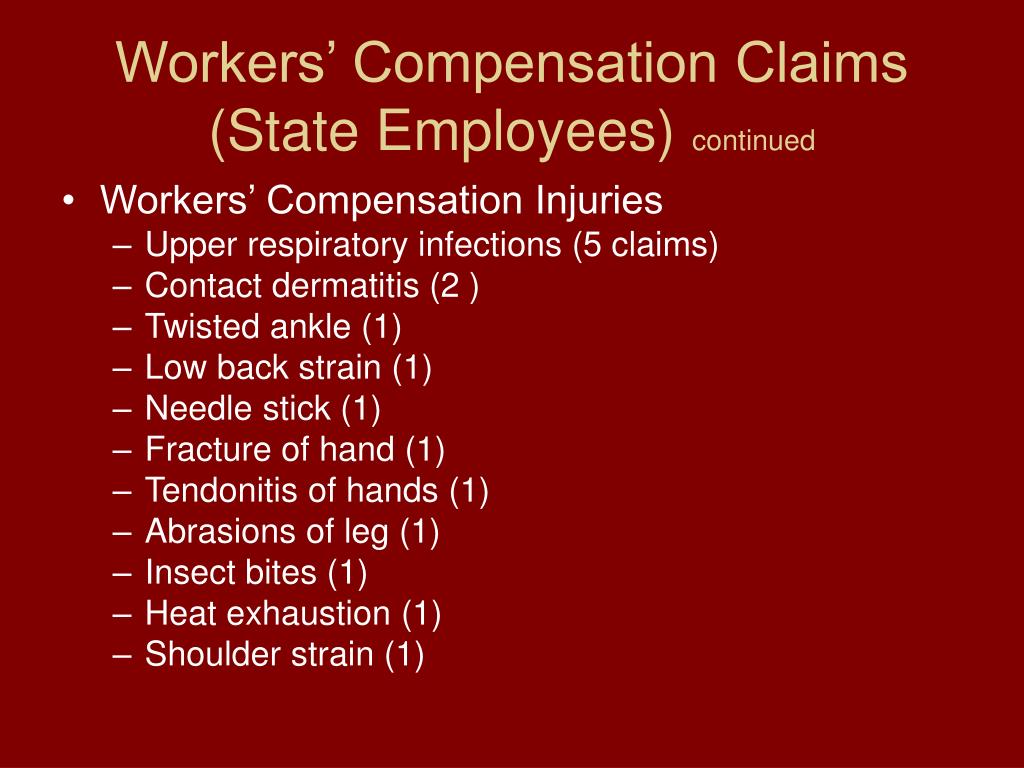 Workers’ Compensation Claims (State Employees) continued

• Workers’ Compensation Injuries
– Upper respiratory infections (5 claims)
– Contact dermatitis (2 )
– Twisted ankle (1)
– Low back strain (1)
– Needle stick (1)
– Fracture of hand (1)
– Tendonitis of hands (1)
– Abrasions of leg (1)
– Insect bites (1)
– Heat exhaustion (1)
– Shoulder strain (1)